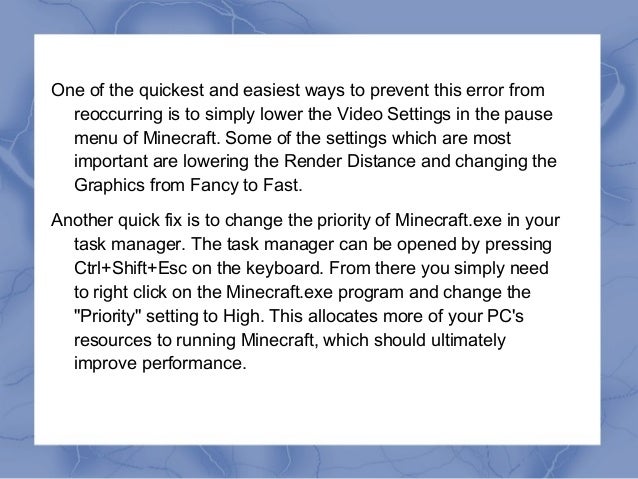 One of the quickest and easiest ways to prevent this error from reoccurring is to simply lower the Video Settings in the pause menu of Minecraft. Some of the settings which are most important are lowering the Render Distance and changing the Graphics from Fancy to Fast.

Another quick fix is to change the priority of Minecraft.exe in your task manager. The task manager can be opened by pressing Ctrl+Shift+Esc on the keyboard. From there you simply need to right click on the Minecraft.exe program and change the "Priority" setting to High. This allocates more of your PC's resources to running Minecraft, which should ultimately improve performance.